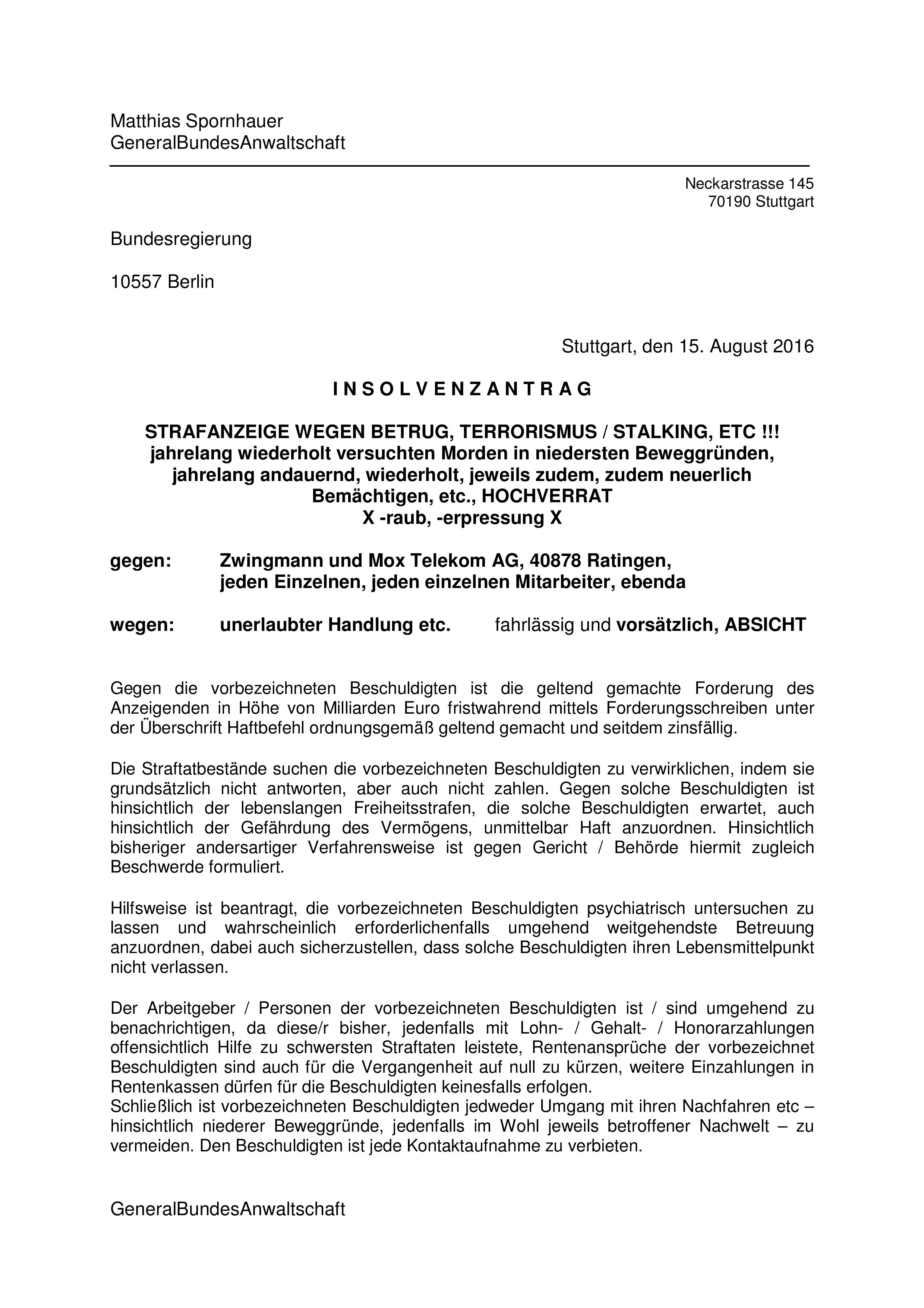 Matthias Spornhauer
GeneralBundesAnwaltschaft

Neckarstrasse 145
70190 Stuttgart

Bundesregierung

10557 Berlin

Stuttgart, den 15. August 2016

I N S O L V E N Z A N T R A G

STRAFANZEIGE WEGEN BETRUG, TERRORISMUS / STALKING, ETC !!!
jahrelang wiederholt versuchten Morden in niedersten Beweggründen, jahrelang andauernd, wiederholt, jeweils zudem, zudem neuerlich Bemächtigen, etc., HOCHVERRAT
X -raub, -erpressung X

gegen: Zwingmann und Mox Telekom AG, 40878 Ratingen, jeden Einzelnen, jeden einzelnen Mitarbeiter, ebenda

wegen: unerlaubter Handlung etc. fahrlässig und vorsätzlich, ABSICHT

Gegen die vorbezeichneten Beschuldigten ist die geltend gemachte Forderung des Anzeigenden in Höhe von Milliarden Euro fristwahrend mittels Forderungsschreiben unter der Überschrift Haftbefehl ordnungsgemäß geltend gemacht und seitdem zinsfällig.

Die Straftatbestände suchen die vorbezeichneten Beschuldigten zu verwirklichen, indem sie grundsätzlich nicht antworten, aber auch nicht zahlen. Gegen solche Beschuldigten ist hinsichtlich der lebenslangen Freiheitsstrafen, die solche Beschuldigten erwartet, auch hinsichtlich der Gefährdung des Vermögens, unmittelbar Haft anzuordnen. Hinsichtlich bisheriger andersartiger Verfahrensweise ist gegen Gericht / Behörde hiermit zugleich Beschwerde formuliert.

Hilfsweise ist beantragt, die vorbezeichneten Beschuldigten psychiatrisch untersuchen zu lassen und wahrscheinlich erforderlichenfalls umgehend weitgehendste Betreuung anzuordnen, dabei auch sicherzustellen, dass solche Beschuldigten ihren Lebensmittelpunkt nicht verlassen.

Der Arbeitgeber / Personen der vorbezeichneten Beschuldigten ist / sind umgehend zu benachrichtigen, da diese/r bisher, jedenfalls mit Lohn- / Gehalt- / Honorarzahlungen offensichtlich Hilfe zu schwersten Straftaten leistete, Rentenansprüche der vorbezeichnet Beschuldigten sind auch für die Vergangenheit auf null zu kürzen, weitere Einzahlungen in Rentenkassen dürfen für die Beschuldigten keinesfalls erfolgen.
Schließlich ist vorbezeichneten Beschuldigten jedweder Umgang mit ihren Nachfahren etc – hinsichtlich niederer Beweggründe, jedenfalls im Wohl jeweils betroffener Nachwelt – zu vermeiden. Den Beschuldigten ist jede Kontaktaufnahme zu verbieten.

GeneralBundesAnwaltschaft